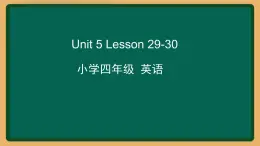 Unit 5 Lesson 29-30

小学四年级 英语